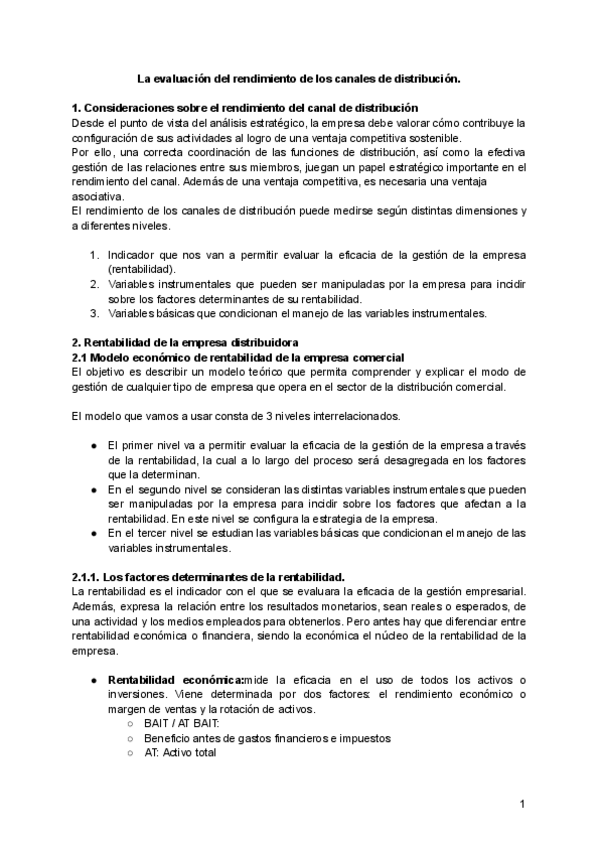 La evaluación del rendimiento de los canales de distribución.

1. Consideraciones sobre el rendimiento del canal de distribución
Desde el punto de vista del análisis estratégico, la empresa debe valorar cómo contribuye la configuración de sus actividades al logro de una ventaja competitiva sostenible.
Por ello, una correcta coordinación de las funciones de distribución, así como la efectiva gestión de las relaciones entre sus miembros, juegan un papel estratégico importante en el rendimiento del canal. Además de una ventaja competitiva, es necesaria una ventaja asociativa.
El rendimiento de los canales de distribución puede medirse según distintas dimensiones y a diferentes niveles.

1. Indicador que nos van a permitir evaluar la eficacia de la gestión de la empresa (rentabilidad).
2. Variables instrumentales que pueden ser manipuladas por la empresa para incidir sobre los factores determinantes de su rentabilidad.
3. Variables básicas que condicionan el manejo de las variables instrumentales.

2. Rentabilidad de la empresa distribuidora
2.1 Modelo económico de rentabilidad de la empresa comercial
El objetivo es describir un modelo teórico que permita comprender y explicar el modo de gestión de cualquier tipo de empresa que opera en el sector de la distribución comercial.

El modelo que vamos a usar consta de 3 niveles interrelacionados.

● El primer nivel va a permitir evaluar la eficacia de la gestión de la empresa a través de la rentabilidad, la cual a lo largo del proceso será desagregada en los factores que la determinan.
● En el segundo nivel se consideran las distintas variables instrumentales que pueden ser manipuladas por la empresa para incidir sobre los factores que afectan a la rentabilidad. En este nivel se configura la estrategia de la empresa.
● En el tercer nivel se estudian las variables básicas que condicionan el manejo de las variables instrumentales.

2.1.1. Los factores determinantes de la rentabilidad.
La rentabilidad es el indicador con el que se evaluara la eficacia de la gestión empresarial. Además, expresa la relación entre los resultados monetarios, sean reales o esperados, de una actividad y los medios empleados para obtenerlos. Pero antes hay que diferenciar entre rentabilidad económica o financiera, siendo la económica el núcleo de la rentabilidad de la empresa.

● Rentabilidad económica:mide la eficacia en el uso de todos los activos o inversiones. Viene determinada por dos factores: el rendimiento económico o margen de ventas y la rotación de activos.
○ BAIT / AT BAIT:
○ Beneficio antes de gastos financieros e impuestos
○ AT: Activo total

1